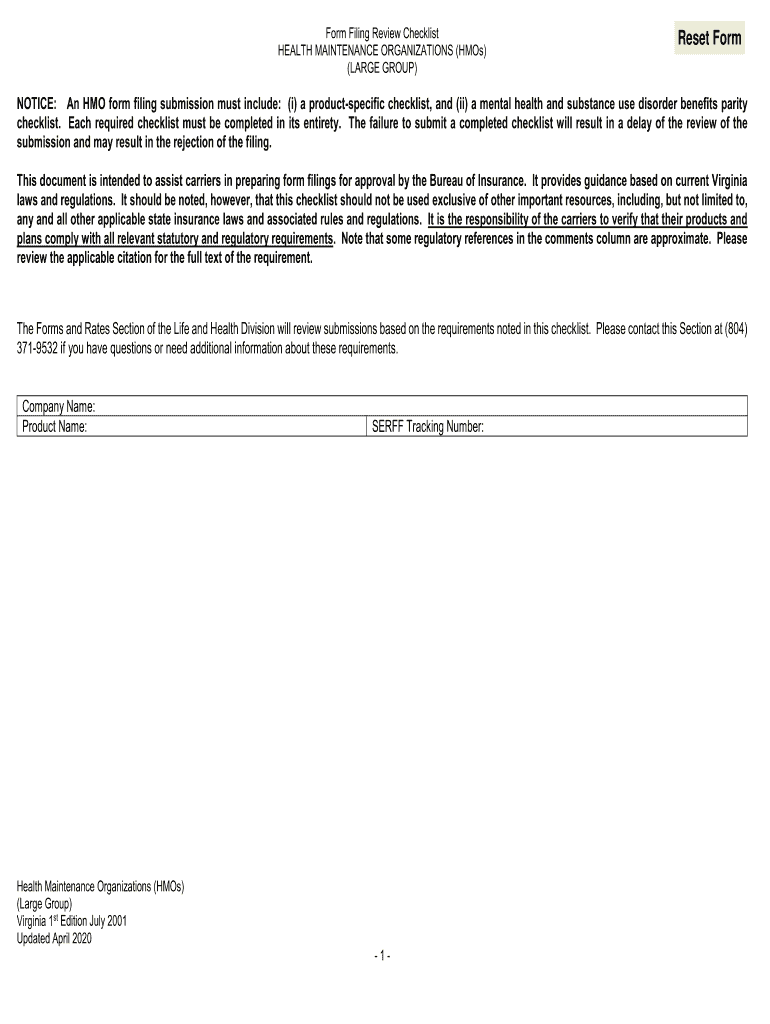 Form Filing Review Checklist
HEALTH MAINTENANCE ORGANIZATIONS (HMOs)
(LARGE GROUP)

Reset Form

NOTICE: An HMO form filing submission must include: (i) a product-specific checklist, and (ii) a mental health and substance use disorder benefits parity checklist. Each required checklist must be completed in its entirety. The failure to submit a completed checklist will result in a delay of the review of the submission and may result in the rejection of the filing.

This document is intended to assist carriers in preparing form filings for approval by the Bureau of Insurance. It provides guidance based on current Virginia laws and regulations. It should be noted, however, that this checklist should not be used exclusive of other important resources, including, but not limited to, any and all other applicable state insurance laws and associated rules and regulations. It is the responsibility of the carriers to verify that their products and plans comply with all relevant statutory and regulatory requirements. Note that some regulatory references in the comments column are approximate. Please review the applicable citation for the full text of the requirement.

The Forms and Rates Section of the Life and Health Division will review submissions based on the requirements noted in this checklist. Please contact this Section at (804) 371-9532 if you have questions or need additional information about these requirements.

| Company Name: | |
|---|---|
| Product Name: | SERFF Tracking Number: |

Health Maintenance Organizations (HMOs)
(Large Group)
Virginia 1$^{st}$ Edition July 2001
Updated April 2020

- 1 -